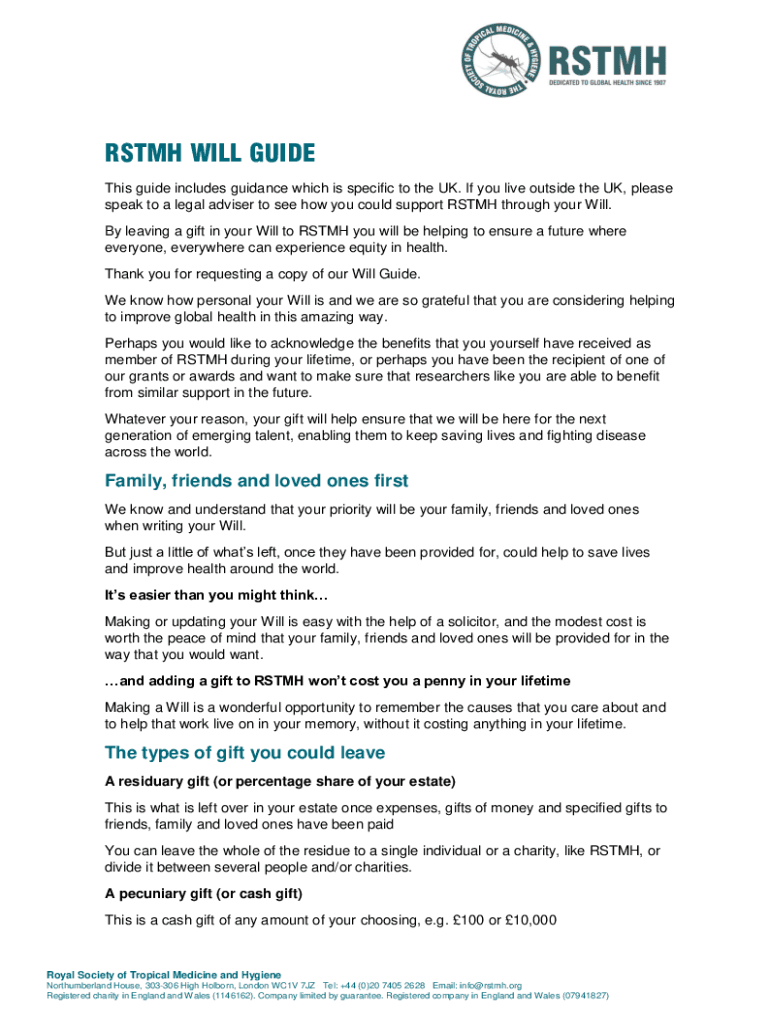 THE ROYAL SOCIETY OF TROPICAL MEDICINE & HYGIENE
RSTMH
DEDICATED TO GLOBAL HEALTH SINCE 1907

RSTMH WILL GUIDE

This guide includes guidance which is specific to the UK. If you live outside the UK, please speak to a legal adviser to see how you could support RSTMH through your Will.

By leaving a gift in your Will to RSTMH you will be helping to ensure a future where everyone, everywhere can experience equity in health.

Thank you for requesting a copy of our Will Guide.

We know how personal your Will is and we are so grateful that you are considering helping to improve global health in this amazing way.

Perhaps you would like to acknowledge the benefits that you yourself have received as member of RSTMH during your lifetime, or perhaps you have been the recipient of one of our grants or awards and want to make sure that researchers like you are able to benefit from similar support in the future.

Whatever your reason, your gift will help ensure that we will be here for the next generation of emerging talent, enabling them to keep saving lives and fighting disease across the world.

Family, friends and loved ones first

We know and understand that your priority will be your family, friends and loved ones when writing your Will.

But just a little of what's left, once they have been provided for, could help to save lives and improve health around the world.

It's easier than you might think…

Making or updating your Will is easy with the help of a solicitor, and the modest cost is worth the peace of mind that your family, friends and loved ones will be provided for in the way that you would want.

…and adding a gift to RSTMH won't cost you a penny in your lifetime

Making a Will is a wonderful opportunity to remember the causes that you care about and to help that work live on in your memory, without it costing anything in your lifetime.

The types of gift you could leave

A residuary gift (or percentage share of your estate)

This is what is left over in your estate once expenses, gifts of money and specified gifts to friends, family and loved ones have been paid

You can leave the whole of the residue to a single individual or a charity, like RSTMH, or divide it between several people and/or charities.

A pecuniary gift (or cash gift)

This is a cash gift of any amount of your choosing, e.g. £100 or £10,000

Royal Society of Tropical Medicine and Hygiene
Northumberland House, 303-306 High Holborn, London WC1V 7JZ Tel: +44 (0)20 7405 2628 Email: info@rstmh.org
Registered charity in England and Wales (1146162). Company limited by guarantee. Registered company in England and Wales (07941827)